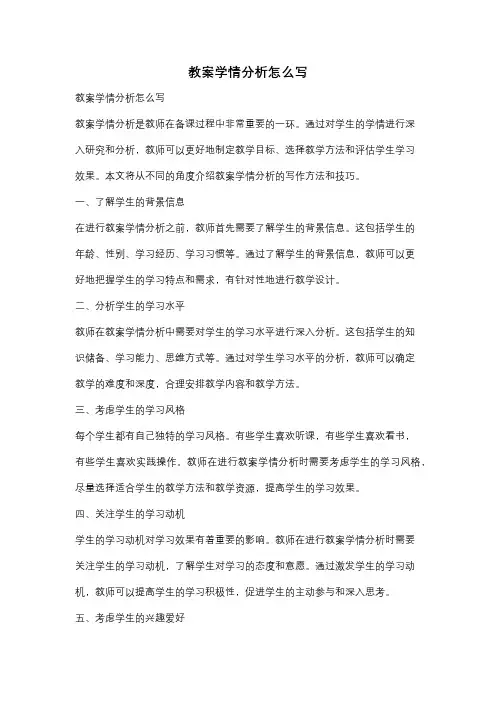 教案学情分析怎么写

教案学情分析怎么写

教案学情分析是教师在备课过程中非常重要的一环。通过对学生的学情进行深入研究和分析，教师可以更好地制定教学目标、选择教学方法和评估学生学习效果。本文将从不同的角度介绍教案学情分析的写作方法和技巧。

一、了解学生的背景信息

在进行教案学情分析之前，教师首先需要了解学生的背景信息。这包括学生的年龄、性别、学习经历、学习习惯等。通过了解学生的背景信息，教师可以更好地把握学生的学习特点和需求，有针对性地进行教学设计。

二、分析学生的学习水平

教师在教案学情分析中需要对学生的学习水平进行深入分析。这包括学生的知识储备、学习能力、思维方式等。通过对学生学习水平的分析，教师可以确定教学的难度和深度，合理安排教学内容和教学方法。

三、考虑学生的学习风格

每个学生都有自己独特的学习风格。有些学生喜欢听课，有些学生喜欢看书，有些学生喜欢实践操作。教师在进行教案学情分析时需要考虑学生的学习风格，尽量选择适合学生的教学方法和教学资源，提高学生的学习效果。

四、关注学生的学习动机

学生的学习动机对学习效果有着重要的影响。教师在进行教案学情分析时需要关注学生的学习动机，了解学生对学习的态度和意愿。通过激发学生的学习动机，教师可以提高学生的学习积极性，促进学生的主动参与和深入思考。

五、考虑学生的兴趣爱好